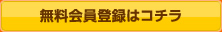 無料会員登録はコチラ